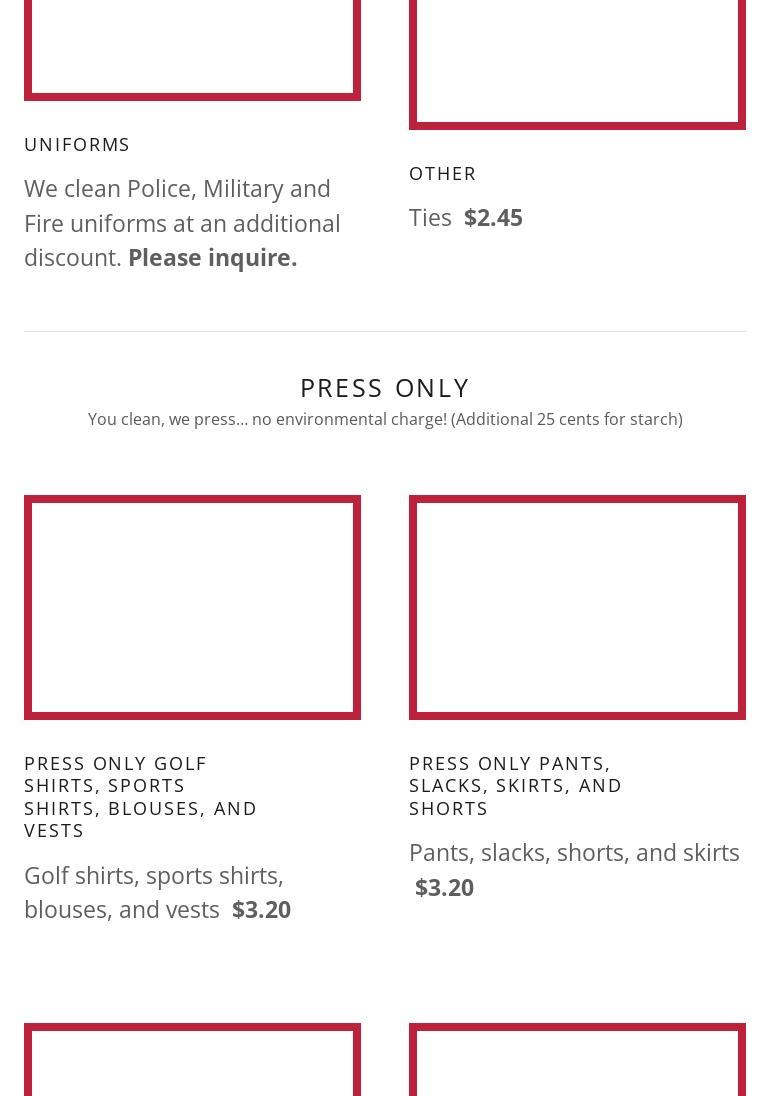 UNIFORMS

We clean Police, Military and Fire uniforms at an additional discount. Please inquire.

OTHER

Ties $2.45

PRESS ONLY

You clean, we press... no environmental charge! (Additional 25 cents for starch)

PRESS ONLY GOLF SHIRTS, SPORTS SHIRTS, BLOUSES, AND VESTS

Golf shirts, sports shirts, blouses, and vests $3.20

PRESS ONLY PANTS, SLACKS, SKIRTS, AND SHORTS

Pants, slacks, shorts, and skirts $3.20